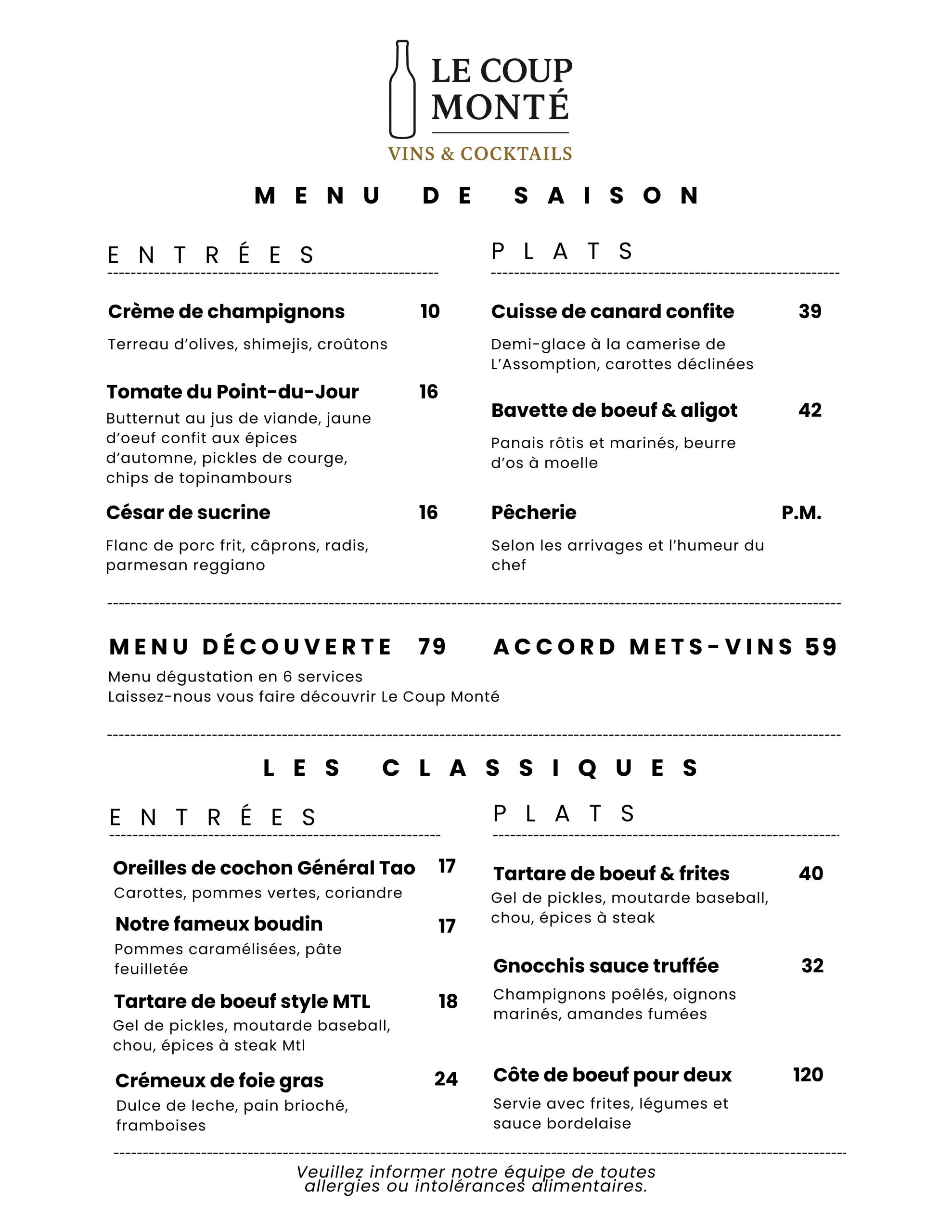 LE COUP MONTÉ
VINS & COCKTAILS

MENU DE SAISON

ENTRÉES

Crème de champignons 10
Terreau d'olives, shimejis, croûtons

Tomate du Point-du-Jour 16
Butternut au jus de viande, jaune d'oeuf confit aux épices d'automne, pickles de courge, chips de topinambours

César de sucrine 16
Flanc de porc frit, câprons, radis, parmesan reggiano

PLATS

Cuisse de canard confite 39
Demi-glace à la camerise de L'Assomption, carottes déclinées

Bavette de boeuf & aligot 42
Panais rôtis et marinés, beurre d'os à moelle

Pêcherie P.M.
Selon les arrivages et l'humeur du chef

MENU DÉCOUVERTE 79
Menu dégustation en 6 services
Laissez-nous vous faire découvrir Le Coup Monté

ACCORD METS-VINS 59

LES CLASSIQUES

ENTRÉES

Oreilles de cochon Général Tao 17
Carottes, pommes vertes, coriandre

Notre fameux boudin 17
Pommes caramélisées, pâte feuilletée

Tartare de boeuf style MTL 18
Gel de pickles, moutarde baseball, chou, épices à steak Mtl

Crémeux de foie gras 24
Dulce de leche, pain brioché, framboises

PLATS

Tartare de boeuf & frites 40
Gel de pickles, moutarde baseball, chou, épices à steak

Gnocchis sauce truffée 32
Champignons poêlés, oignons marinés, amandes fumées

Côte de boeuf pour deux 120
Servie avec frites, légumes et sauce bordelaise

Veuillez informer notre équipe de toutes allergies ou intolérances alimentaires.